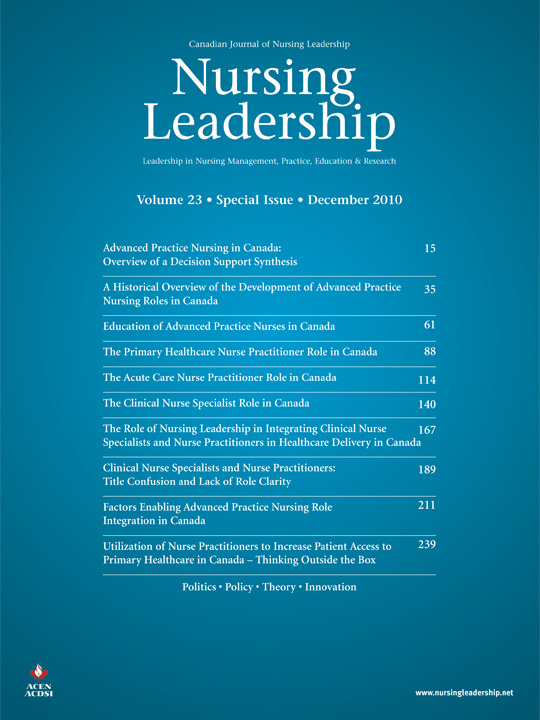 Canadian Journal of Nursing Leadership

Nursing Leadership

Leadership in Nursing Management, Practice, Education & Research

Volume 23 • Special Issue • December 2010

Advanced Practice Nursing in Canada: Overview of a Decision Support Synthesis 15

A Historical Overview of the Development of Advanced Practice Nursing Roles in Canada 35

Education of Advanced Practice Nurses in Canada 61

The Primary Healthcare Nurse Practitioner Role in Canada 88

The Acute Care Nurse Practitioner Role in Canada 114

The Clinical Nurse Specialist Role in Canada 140

The Role of Nursing Leadership in Integrating Clinical Nurse Specialists and Nurse Practitioners in Healthcare Delivery in Canada 167

Clinical Nurse Specialists and Nurse Practitioners: Title Confusion and Lack of Role Clarity 189

Factors Enabling Advanced Practice Nursing Role Integration in Canada 211

Utilization of Nurse Practitioners to Increase Patient Access to Primary Healthcare in Canada – Thinking Outside the Box 239

Politics • Policy • Theory • Innovation

ACEN
ACDSI

www.nursingleadership.net